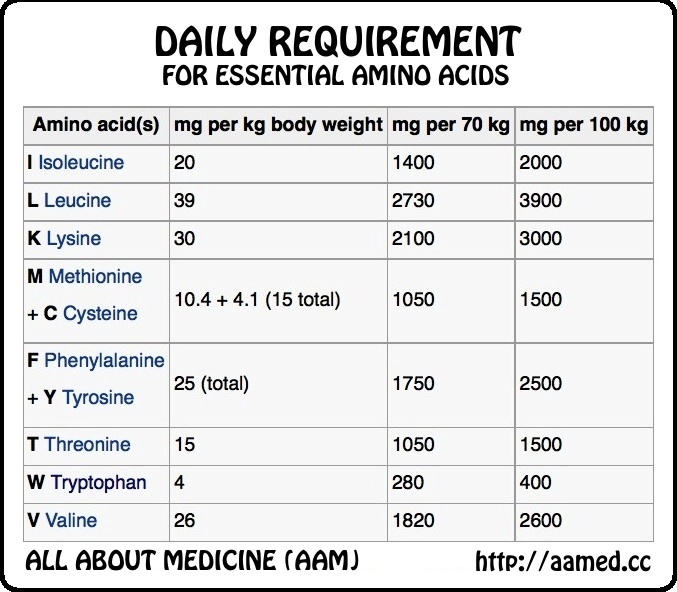 DAILY REQUIREMENT
FOR ESSENTIAL AMINO ACIDS

| Amino acid(s) | mg per kg body weight | mg per 70 kg | mg per 100 kg |
|---|---|---|---|
| I Isoleucine | 20 | 1400 | 2000 |
| L Leucine | 39 | 2730 | 3900 |
| K Lysine | 30 | 2100 | 3000 |
| M Methionine + C Cysteine | 10.4 + 4.1 (15 total) | 1050 | 1500 |
| F Phenylalanine + Y Tyrosine | 25 (total) | 1750 | 2500 |
| T Threonine | 15 | 1050 | 1500 |
| W Tryptophan | 4 | 280 | 400 |
| V Valine | 26 | 1820 | 2600 |

ALL ABOUT MEDICINE (AAM) http://aamed.cc